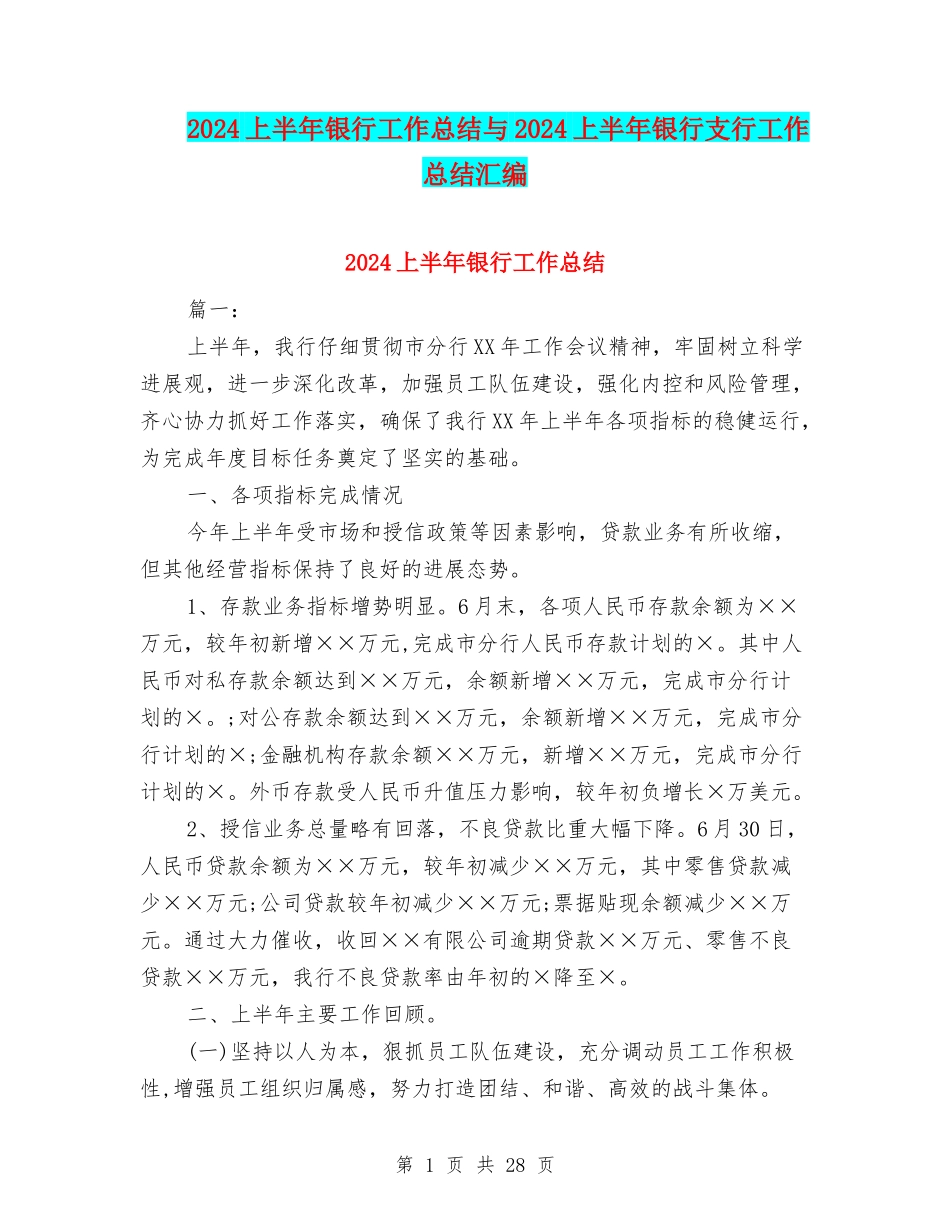 2024上半年银行工作总结与2024上半年银行支行工作总结汇编

2024上半年银行工作总结

篇一：

上半年，我行仔细贯彻市分行XX年工作会议精神，牢固树立科学进展观，进一步深化改革，加强员工队伍建设，强化内控和风险管理，齐心协力抓好工作落实，确保了我行XX年上半年各项指标的稳健运行，为完成年度目标任务奠定了坚实的基础。

一、各项指标完成情况

今年上半年受市场和授信政策等因素影响，贷款业务有所收缩，但其他经营指标保持了良好的进展态势。

1、存款业务指标增势明显。6月末，各项人民币存款余额为××万元，较年初新增××万元,完成市分行人民币存款计划的×。其中人民币对私存款余额达到××万元，余额新增××万元，完成市分行计划的×。;对公存款余额达到××万元，余额新增××万元，完成市分行计划的×;金融机构存款余额××万元，新增××万元，完成市分行计划的×。外币存款受人民币升值压力影响，较年初负增长×万美元。

2、授信业务总量略有回落，不良贷款比重大幅下降。6月30日，人民币贷款余额为××万元，较年初减少××万元，其中零售贷款减少××万元;公司贷款较年初减少××万元;票据贴现余额减少××万元。通过大力催收，收回××有限公司逾期贷款××万元、零售不良贷款××万元，我行不良贷款率由年初的×降至×。

二、上半年主要工作回顾。

(一)坚持以人为本，狠抓员工队伍建设，充分调动员工工作积极性,增强员工组织归属感，努力打造团结、和谐、高效的战斗集体。

第 1 页 共 28 页